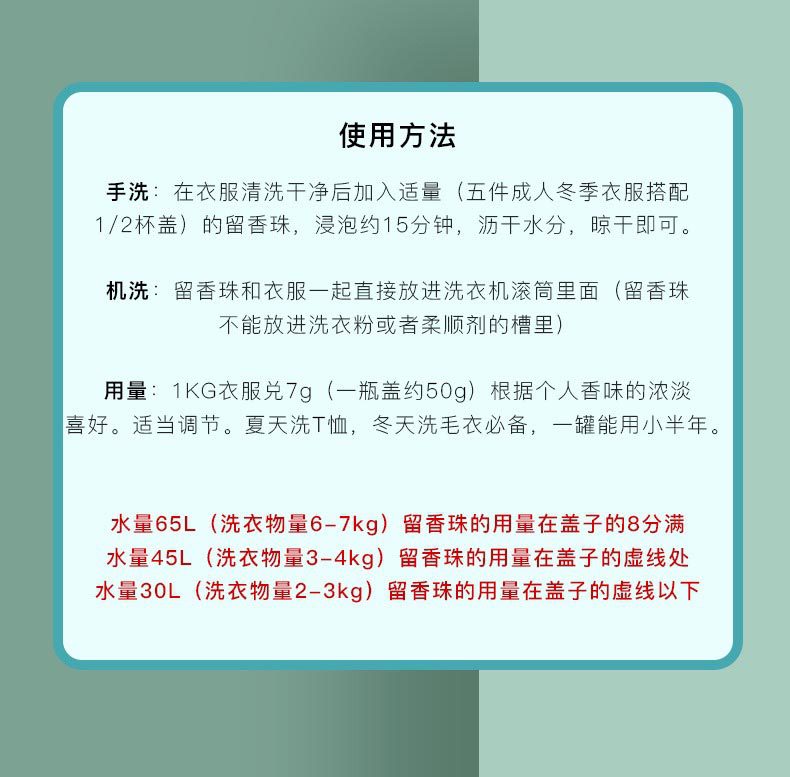 使用方法

手洗：在衣服清洗干净后加入适量（五件成人冬季衣服搭配1/2杯盖）的留香珠，浸泡约15分钟，沥干水分，晾干即可。

机洗：留香珠和衣服一起直接放进洗衣机滚筒里面（留香珠不能放进洗衣粉或者柔顺剂的槽里）

用量：1KG衣服兑7g（一瓶盖约50g）根据个人香味的浓淡喜好。适当调节。夏天洗T恤，冬天洗毛衣必备，一罐能用小半年。

水量65L（洗衣物量6-7kg）留香珠的用量在盖子的8分满
水量45L（洗衣物量3-4kg）留香珠的用量在盖子的虚线处
水量30L（洗衣物量2-3kg）留香珠的用量在盖子的虚线以下